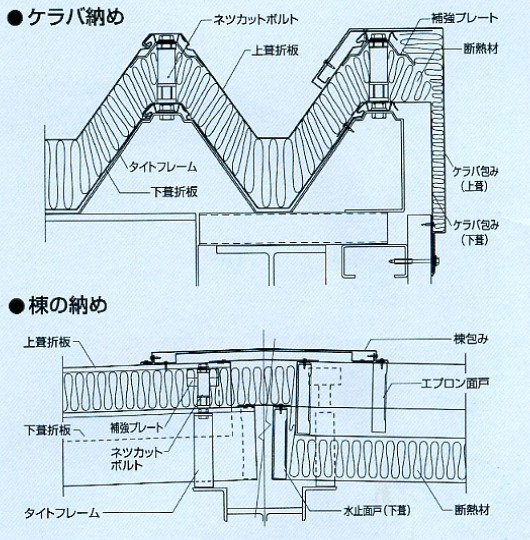 ●ケラバ納め

ネツカットボルト
補強プレート
上葺折板
断熱材
タイトフレーム
下葺折板
ケラバ包み（上葺）
ケラバ包み（下葺）

●棟の納め

上葺折板
棟包み
エプロン面戸
下葺折板
補強プレート
ネツカットボルト
タイトフレーム
水止面戸（下葺）
断熱材